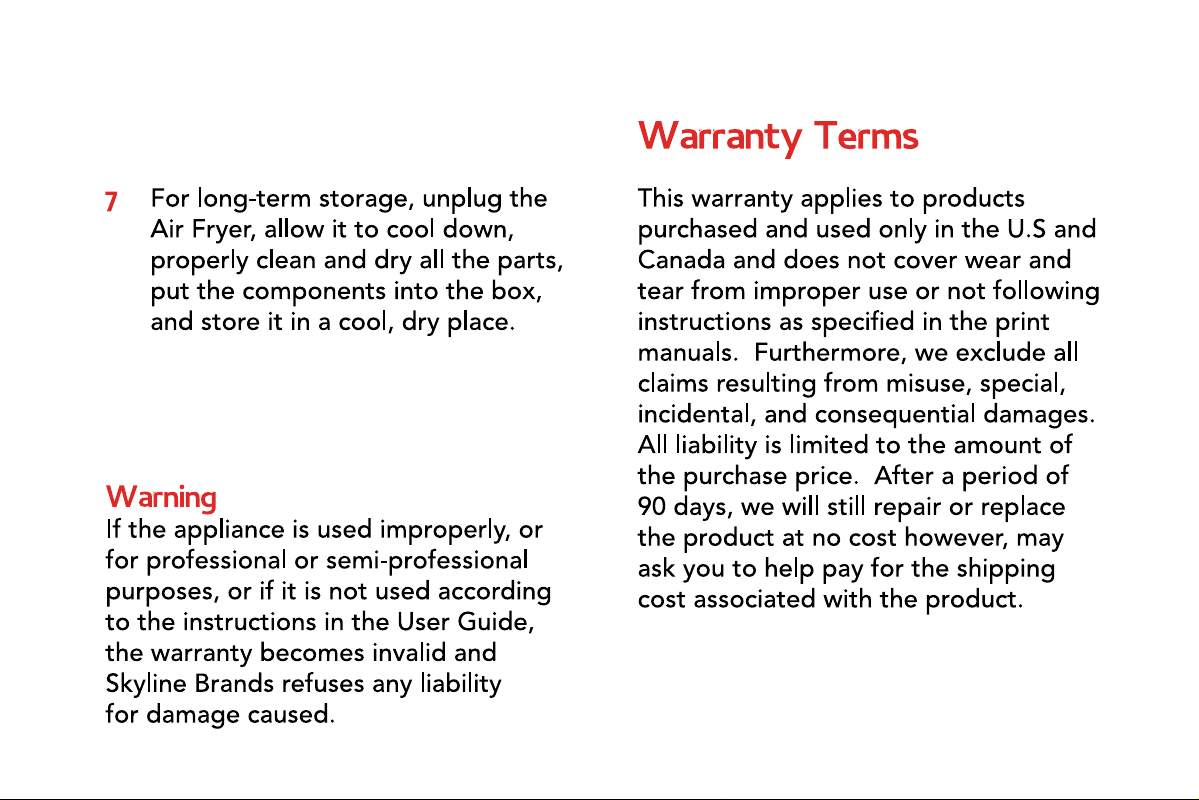 7 For long-term storage, unplug the Air Fryer, allow it to cool down, properly clean and dry all the parts, put the components into the box, and store it in a cool, dry place.

Warning
If the appliance is used improperly, or for professional or semi-professional purposes, or if it is not used according to the instructions in the User Guide, the warranty becomes invalid and Skyline Brands refuses any liability for damage caused.

Warranty Terms

This warranty applies to products purchased and used only in the U.S and Canada and does not cover wear and tear from improper use or not following instructions as specified in the print manuals. Furthermore, we exclude all claims resulting from misuse, special, incidental, and consequential damages. All liability is limited to the amount of the purchase price. After a period of 90 days, we will still repair or replace the product at no cost however, may ask you to help pay for the shipping cost associated with the product.